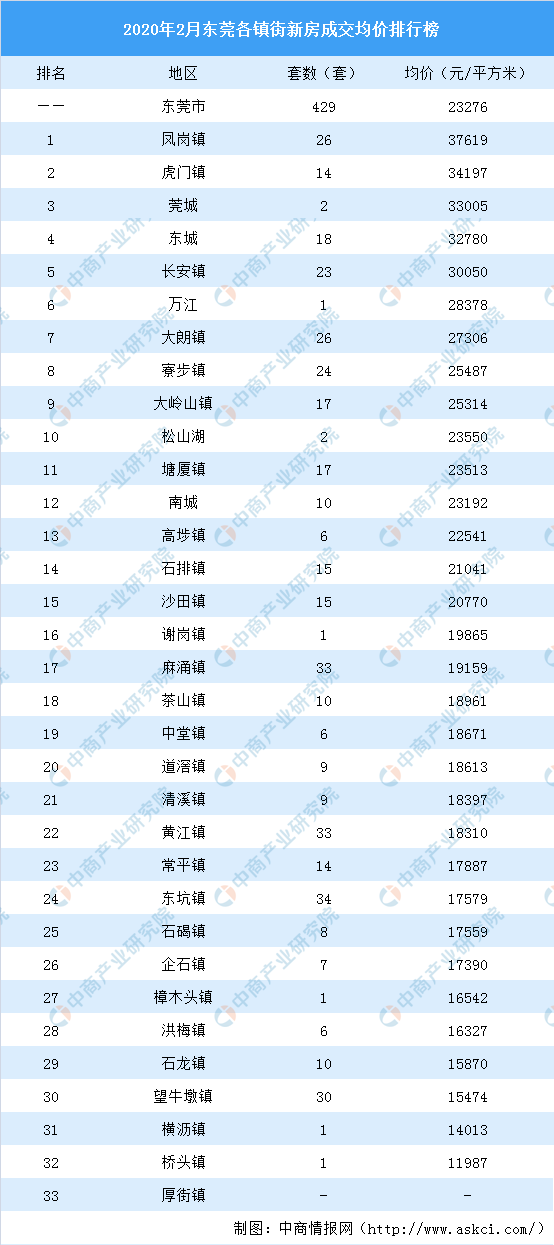 2020年2月东莞各镇街新房成交均价排行榜

| 排名 | 地区 | 套数（套） | 均价（元/平方米） |
|---|---|---|---|
| —— | 东莞市 | 429 | 23276 |
| 1 | 凤岗镇 | 26 | 37619 |
| 2 | 虎门镇 | 14 | 34197 |
| 3 | 莞城 | 2 | 33005 |
| 4 | 东城 | 18 | 32780 |
| 5 | 长安镇 | 23 | 30050 |
| 6 | 万江 | 1 | 28378 |
| 7 | 大朗镇 | 26 | 27306 |
| 8 | 寮步镇 | 24 | 25487 |
| 9 | 大岭山镇 | 17 | 25314 |
| 10 | 松山湖 | 2 | 23550 |
| 11 | 塘厦镇 | 17 | 23513 |
| 12 | 南城 | 10 | 23192 |
| 13 | 高埗镇 | 6 | 22541 |
| 14 | 石排镇 | 15 | 21041 |
| 15 | 沙田镇 | 15 | 20770 |
| 16 | 谢岗镇 | 1 | 19865 |
| 17 | 麻涌镇 | 33 | 19159 |
| 18 | 茶山镇 | 10 | 18961 |
| 19 | 中堂镇 | 6 | 18671 |
| 20 | 道滘镇 | 9 | 18613 |
| 21 | 清溪镇 | 9 | 18397 |
| 22 | 黄江镇 | 33 | 18310 |
| 23 | 常平镇 | 14 | 17887 |
| 24 | 东坑镇 | 34 | 17579 |
| 25 | 石碣镇 | 8 | 17559 |
| 26 | 企石镇 | 7 | 17390 |
| 27 | 樟木头镇 | 1 | 16542 |
| 28 | 洪梅镇 | 6 | 16327 |
| 29 | 石龙镇 | 10 | 15870 |
| 30 | 望牛墩镇 | 30 | 15474 |
| 31 | 横沥镇 | 1 | 14013 |
| 32 | 桥头镇 | 1 | 11987 |
| 33 | 厚街镇 | - | - |

制图：中商情报网（http://www.askci.com/）

中商产业研究院